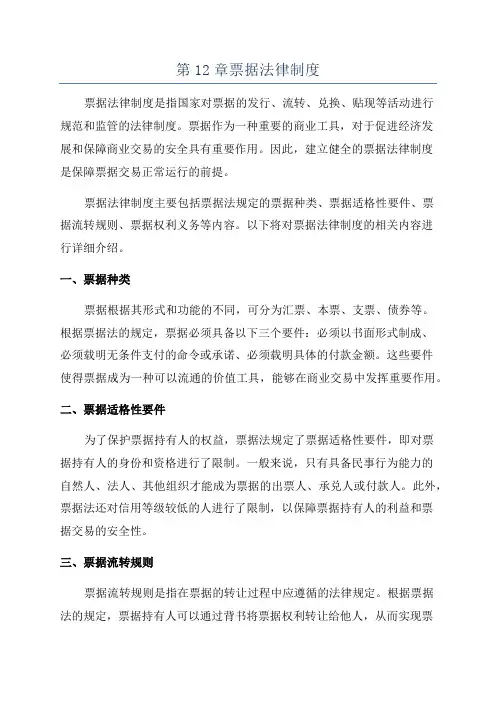 第 12 章票据法律制度

票据法律制度是指国家对票据的发行、流转、兑换、贴现等活动进行规范和监管的法律制度。票据作为一种重要的商业工具，对于促进经济发展和保障商业交易的安全具有重要作用。因此，建立健全的票据法律制度是保障票据交易正常运行的前提。

票据法律制度主要包括票据法规定的票据种类、票据适格性要件、票据流转规则、票据权利义务等内容。以下将对票据法律制度的相关内容进行详细介绍。

一、票据种类

票据根据其形式和功能的不同，可分为汇票、本票、支票、债券等。根据票据法的规定，票据必须具备以下三个要件：必须以书面形式制成、必须载明无条件支付的命令或承诺、必须载明具体的付款金额。这些要件使得票据成为一种可以流通的价值工具，能够在商业交易中发挥重要作用。

二、票据适格性要件

为了保护票据持有人的权益，票据法规定了票据适格性要件，即对票据持有人的身份和资格进行了限制。一般来说，只有具备民事行为能力的自然人、法人、其他组织才能成为票据的出票人、承兑人或付款人。此外，票据法还对信用等级较低的人进行了限制，以保障票据持有人的利益和票据交易的安全性。

三、票据流转规则

票据流转规则是指在票据的转让过程中应遵循的法律规定。根据票据法的规定，票据持有人可以通过背书将票据权利转让给他人，从而实现票